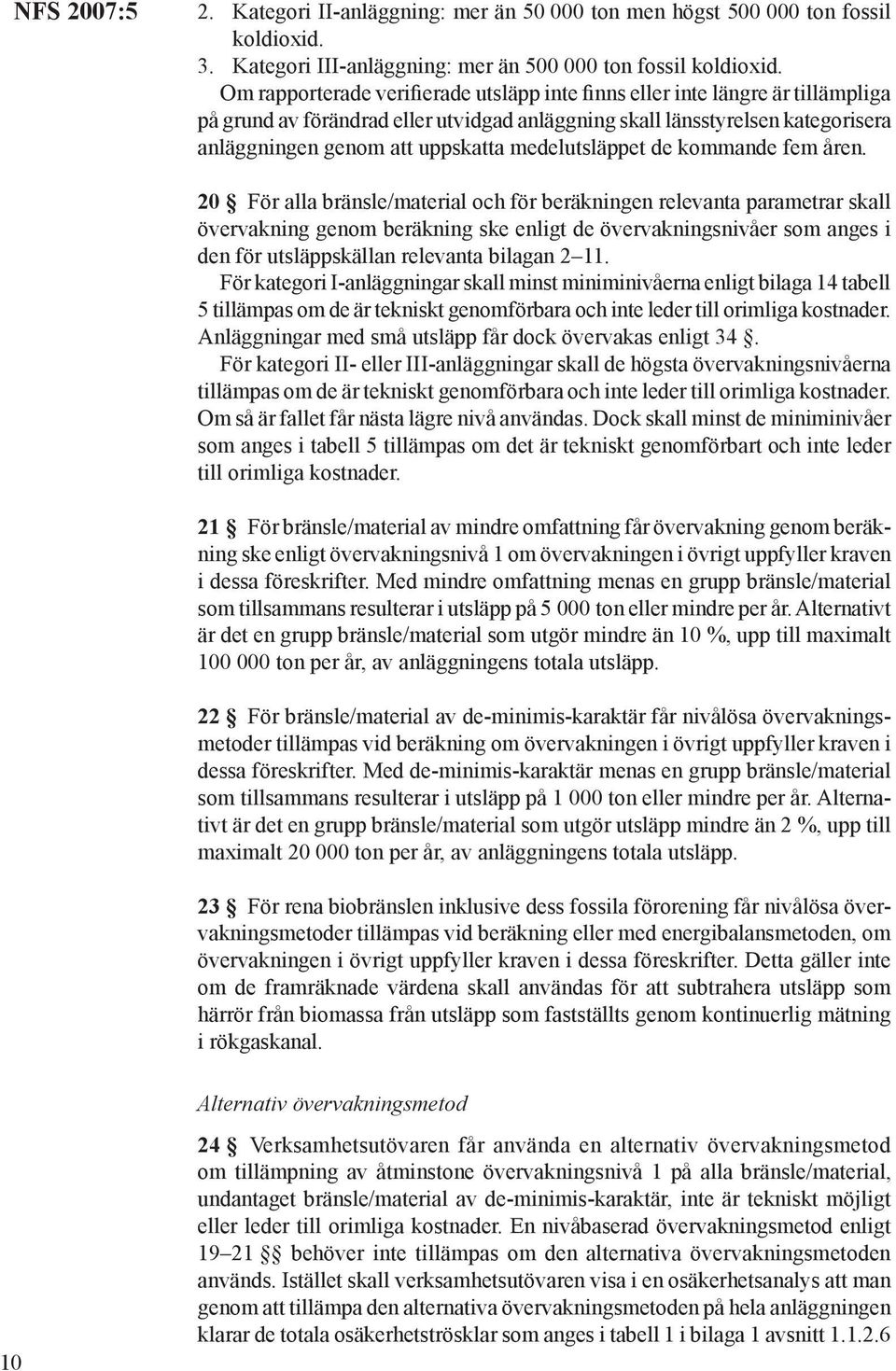 NFS 2007:5

2. Kategori II-anläggning: mer än 50 000 ton men högst 500 000 ton fossil koldioxid.
3. Kategori III-anläggning: mer än 500 000 ton fossil koldioxid.
Om rapporterade verifierade utsläpp inte finns eller inte längre är tillämpliga på grund av förändrad eller utvidgad anläggning skall länsstyrelsen kategorisera anläggningen genom att uppskatta medelutsläppet de kommande fem åren.

20 § För alla bränsle/material och för beräkningen relevanta parametrar skall övervakning genom beräkning ske enligt de övervakningsnivåer som anges i den för utsläppskällan relevanta bilagan 2–11.
För kategori I-anläggningar skall minst miniminivåerna enligt bilaga 14 tabell 5 tillämpas om de är tekniskt genomförbara och inte leder till orimliga kostnader. Anläggningar med små utsläpp får dock övervakas enligt 34 §.
För kategori II- eller III-anläggningar skall de högsta övervakningsnivåerna tillämpas om de är tekniskt genomförbara och inte leder till orimliga kostnader. Om så är fallet får nästa lägre nivå användas. Dock skall minst de miniminivåer som anges i tabell 5 tillämpas om det är tekniskt genomförbart och inte leder till orimliga kostnader.

21 § För bränsle/material av mindre omfattning får övervakning genom beräkning ske enligt övervakningsnivå 1 om övervakningen i övrigt uppfyller kraven i dessa föreskrifter. Med mindre omfattning menas en grupp bränsle/material som tillsammans resulterar i utsläpp på 5 000 ton eller mindre per år. Alternativt är det en grupp bränsle/material som utgör mindre än 10 %, upp till maximalt 100 000 ton per år, av anläggningens totala utsläpp.

22 § För bränsle/material av de-minimis-karaktär får nivålösa övervakningsmetoder tillämpas vid beräkning om övervakningen i övrigt uppfyller kraven i dessa föreskrifter. Med de-minimis-karaktär menas en grupp bränsle/material som tillsammans resulterar i utsläpp på 1 000 ton eller mindre per år. Alternativt är det en grupp bränsle/material som utgör utsläpp mindre än 2 %, upp till maximalt 20 000 ton per år, av anläggningens totala utsläpp.

23 § För rena biobränslen inklusive dess fossila förorening får nivålösa övervakningsmetoder tillämpas vid beräkning eller med energibalansmetoden, om övervakningen i övrigt uppfyller kraven i dessa föreskrifter. Detta gäller inte om de framräknade värdena skall användas för att subtrahera utsläpp som härrör från biomassa från utsläpp som fastställts genom kontinuerlig mätning i rökgaskanal.

Alternativ övervakningsmetod

24 § Verksamhetsutövaren får använda en alternativ övervakningsmetod om tillämpning av åtminstone övervakningsnivå 1 på alla bränsle/material, undantaget bränsle/material av de-minimis-karaktär, inte är tekniskt möjligt eller leder till orimliga kostnader. En nivåbaserad övervakningsmetod enligt 19–21 §§ behöver inte tillämpas om den alternativa övervakningsmetoden används. Istället skall verksamhetsutövaren visa i en osäkerhetsanalys att man genom att tillämpa den alternativa övervakningsmetoden på hela anläggningen klarar de totala osäkerhetströsklar som anges i tabell 1 i bilaga 1 avsnitt 1.1.2.6

10